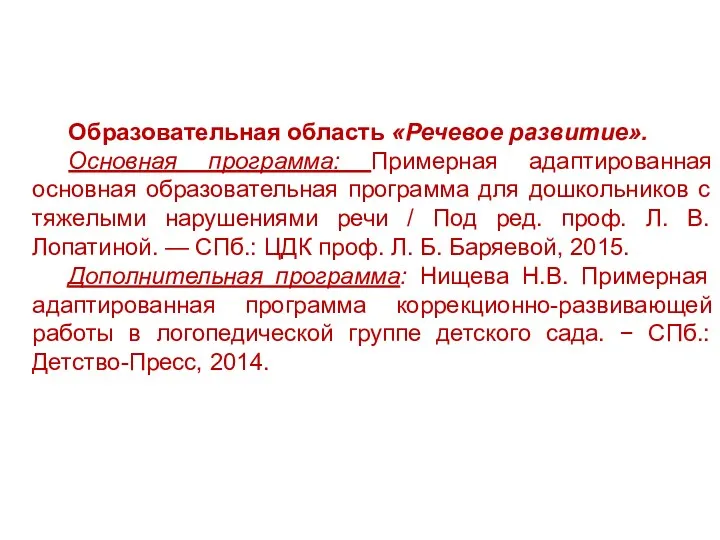 Образовательная область «Речевое развитие».

Основная программа: Примерная адаптированная основная образовательная программа для дошкольников с тяжелыми нарушениями речи / Под ред. проф. Л. В. Лопатиной. — СПб.: ЦДК проф. Л. Б. Баряевой, 2015.

Дополнительная программа: Нищева Н.В. Примерная адаптированная программа коррекционно-развивающей работы в логопедической группе детского сада. − СПб.: Детство-Пресс, 2014.